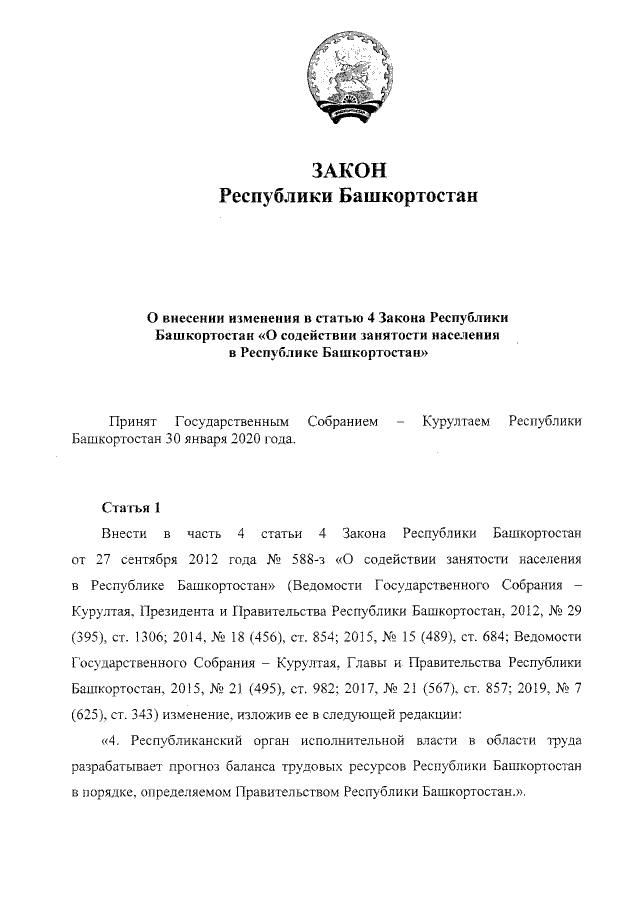 ЗАКОН
Республики Башкортостан

О внесении изменения в статью 4 Закона Республики Башкортостан «О содействии занятости населения в Республике Башкортостан»

Принят Государственным Собранием – Курултаем Республики Башкортостан 30 января 2020 года.

Статья 1

Внести в часть 4 статьи 4 Закона Республики Башкортостан от 27 сентября 2012 года № 588-з «О содействии занятости населения в Республике Башкортостан» (Ведомости Государственного Собрания – Курултая, Президента и Правительства Республики Башкортостан, 2012, № 29 (395), ст. 1306; 2014, № 18 (456), ст. 854; 2015, № 15 (489), ст. 684; Ведомости Государственного Собрания – Курултая, Главы и Правительства Республики Башкортостан, 2015, № 21 (495), ст. 982; 2017, № 21 (567), ст. 857; 2019, № 7 (625), ст. 343) изменение, изложив ее в следующей редакции:

«4. Республиканский орган исполнительной власти в области труда разрабатывает прогноз баланса трудовых ресурсов Республики Башкортостан в порядке, определяемом Правительством Республики Башкортостан.».